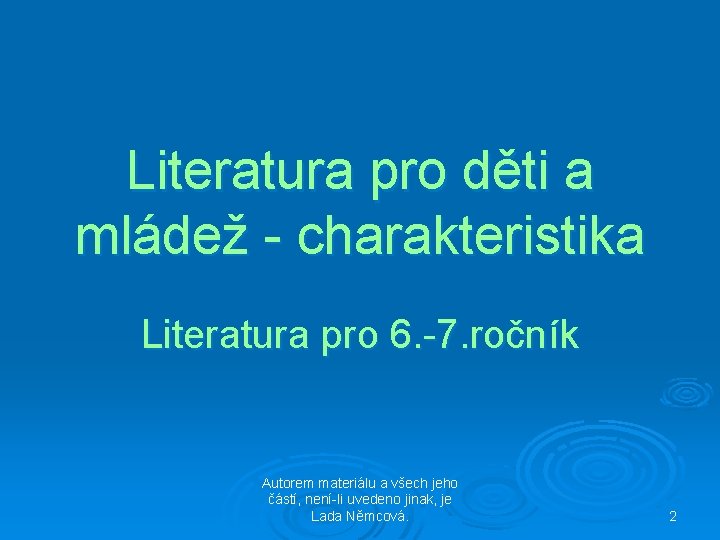 Literatura pro děti a mládež - charakteristika

Literatura pro 6.-7.ročník

Autorem materiálu a všech jeho částí, není-li uvedeno jinak, je Lada Němcová.

2